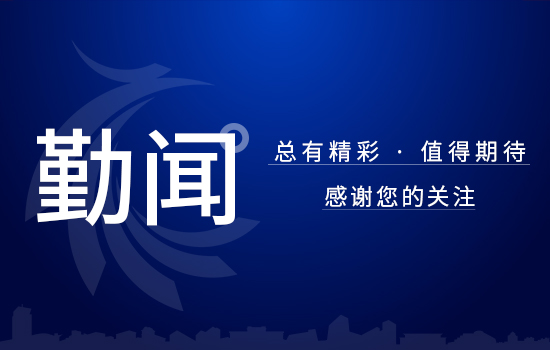 勤闻

总有精彩 · 值得期待

感谢您的关注